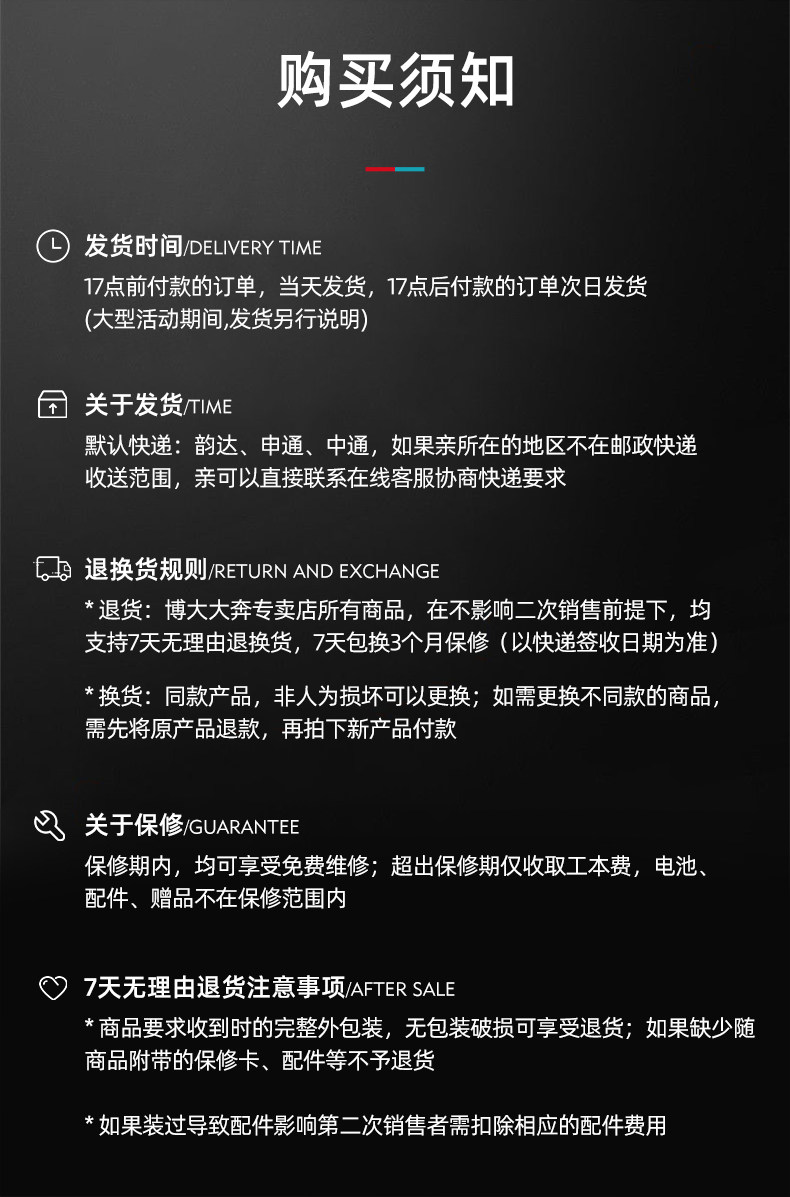 购买须知

发货时间/DELIVERY TIME

17点前付款的订单，当天发货，17点后付款的订单次日发货(大型活动期间,发货另行说明)

关于发货/TIME

默认快递：韵达、申通、中通，如果亲所在的地区不在邮政快递收送范围，亲可以直接联系在线客服协商快递要求

退换货规则/RETURN AND EXCHANGE

* 退货：博大大奔专卖店所有商品，在不影响二次销售前提下，均支持7天无理由退换货，7天包换3个月保修（以快递签收日期为准）

* 换货：同款产品，非人为损坏可以更换；如需更换不同款的商品，需先将原产品退款，再拍下新产品付款

关于保修/GUARANTEE

保修期内，均可享受免费维修；超出保修期仅收取工本费，电池、配件、赠品不在保修范围内

7天无理由退货注意事项/AFTER SALE

* 商品要求收到时的完整外包装，无包装破损可享受退货；如果缺少随商品附带的保修卡、配件等不予退货

* 如果装过导致配件影响第二次销售者需扣除相应的配件费用